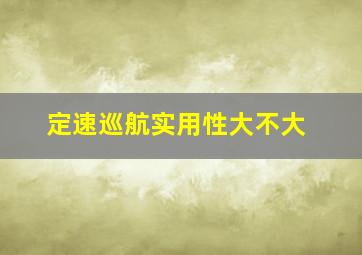 定速巡航实用性大不大